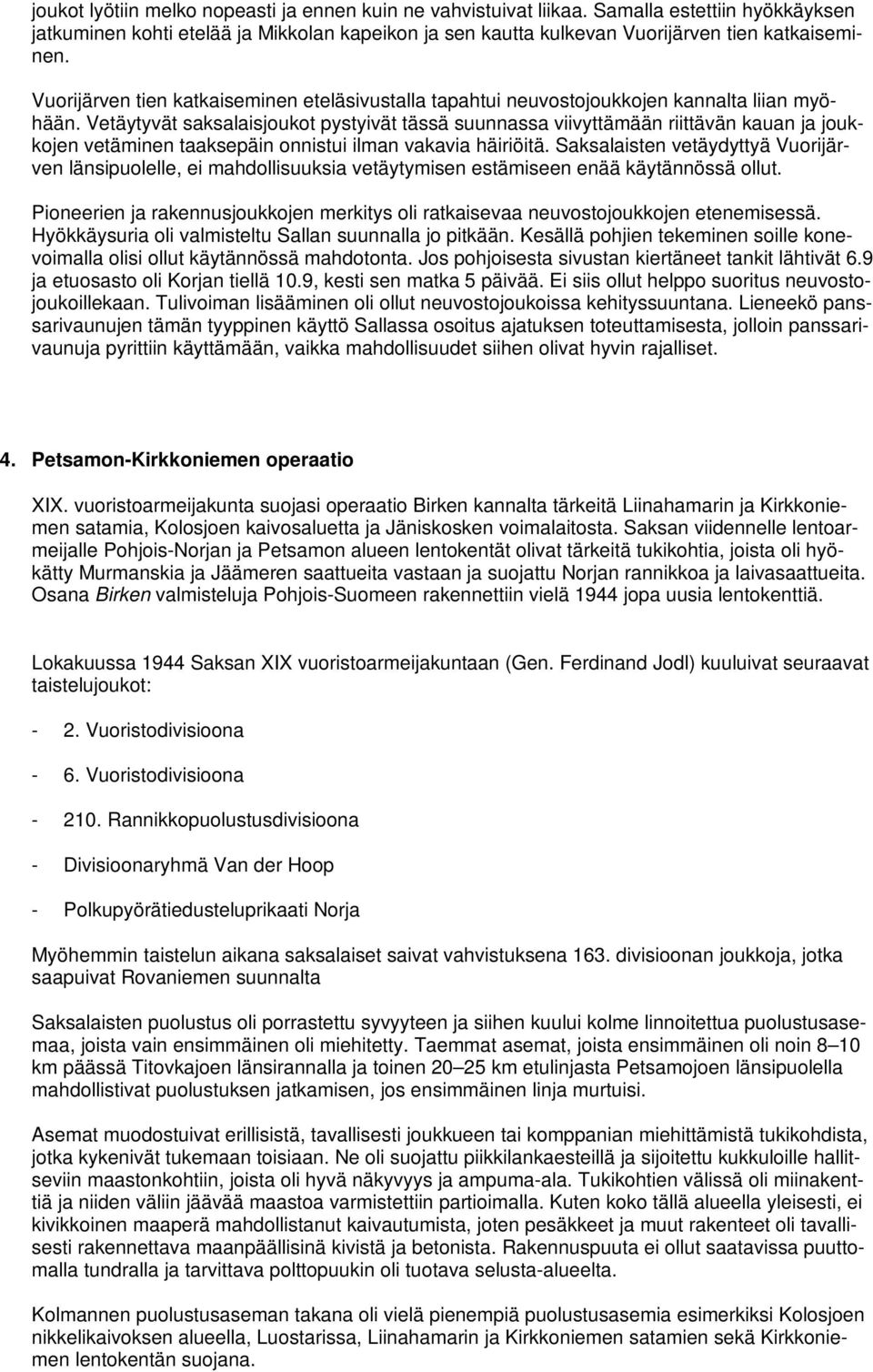 joukot lyötiin melko nopeasti ja ennen kuin ne vahvistuivat liikaa. Samalla estettiin hyökkäyksen jatkuminen kohti etelää ja Mikkolan kapeikon ja sen kautta kulkevan Vuorijärven tien katkaiseminen.

Vuorijärven tien katkaiseminen eteläsivustalla tapahtui neuvostojoukkojen kannalta liian myöhään. Vetäytyvät saksalaisjoukot pystyivät tässä suunnassa viivyttämään riittävän kauan ja joukkojen vetäminen taaksepäin onnistui ilman vakavia häiriöitä. Saksalaisten vetäydyttyä Vuorijärven länsipuolelle, ei mahdollisuuksia vetäytymisen estämiseen enää käytännössä ollut.

Pioneerien ja rakennusjoukkojen merkitys oli ratkaisevaa neuvostojoukkojen etenemisessä. Hyökkäysuria oli valmisteltu Sallan suunnalla jo pitkään. Kesällä pohjien tekeminen soille konevoimalla olisi ollut käytännössä mahdotonta. Jos pohjoisesta sivustan kiertäneet tankit lähtivät 6.9 ja etuosasto oli Korjan tiellä 10.9, kesti sen matka 5 päivää. Ei siis ollut helppo suoritus neuvostojoukoillekaan. Tulivoiman lisääminen oli ollut neuvostojoukoissa kehityssuuntana. Lieneekö panssarivaunujen tämän tyyppinen käyttö Sallassa osoitus ajatuksen toteuttamisesta, jolloin panssarivaunuja pyrittiin käyttämään, vaikka mahdollisuudet siihen olivat hyvin rajalliset.

4. Petsamon-Kirkkoniemen operaatio

XIX. vuoristoarmeijakunta suojasi operaatio Birken kannalta tärkeitä Liinahamarin ja Kirkkoniemen satamia, Kolosjoen kaivosaluetta ja Jäniskosken voimalaitosta. Saksan viidennelle lentoarmeijalle Pohjois-Norjan ja Petsamon alueen lentokentät olivat tärkeitä tukikohtia, joista oli hyökätty Murmanskia ja Jäämeren saattueita vastaan ja suojattu Norjan rannikkoa ja laivasaattueita. Osana Birken valmisteluja Pohjois-Suomeen rakennettiin vielä 1944 jopa uusia lentokenttiä.

Lokakuussa 1944 Saksan XIX vuoristoarmeijakuntaan (Gen. Ferdinand Jodl) kuuluivat seuraavat taistelujoukot:

- 2. Vuoristodivisioona

- 6. Vuoristodivisioona

- 210. Rannikkopuolustusdivisioona

- Divisioonaryhmä Van der Hoop

- Polkupyörätiedusteluprikaati Norja

Myöhemmin taistelun aikana saksalaiset saivat vahvistuksena 163. divisioonan joukkoja, jotka saapuivat Rovaniemen suunnalta

Saksalaisten puolustus oli porrastettu syvyyteen ja siihen kuului kolme linnoitettua puolustusasemaa, joista vain ensimmäinen oli miehitetty. Taemmat asemat, joista ensimmäinen oli noin 8–10 km päässä Titovkajoen länsirannalla ja toinen 20–25 km etulinjasta Petsamojoen länsipuolella mahdollistivat puolustuksen jatkamisen, jos ensimmäinen linja murtuisi.

Asemat muodostuivat erillisistä, tavallisesti joukkueen tai komppanian miehittämistä tukikohdista, jotka kykenivät tukemaan toisiaan. Ne oli suojattu piikkilankaesteillä ja sijoitettu kukkuloille hallitseviin maastonkohtiin, joista oli hyvä näkyvyys ja ampuma-ala. Tukikohtien välissä oli miinakenttiä ja niiden väliin jäävää maastoa varmistettiin partioimalla. Kuten koko tällä alueella yleisesti, ei kivikkoinen maaperä mahdollistanut kaivautumista, joten pesäkkeet ja muut rakenteet oli tavallisesti rakennettava maanpäällisinä kivistä ja betonista. Rakennuspuuta ei ollut saatavissa puuttomalla tundralla ja tarvittava polttopuukin oli tuotava selusta-alueelta.

Kolmannen puolustusaseman takana oli vielä pienempiä puolustusasemia esimerkiksi Kolosjoen nikkelikaivoksen alueella, Luostarissa, Liinahamarin ja Kirkkoniemen satamien sekä Kirkkoniemen lentokentän suojana.